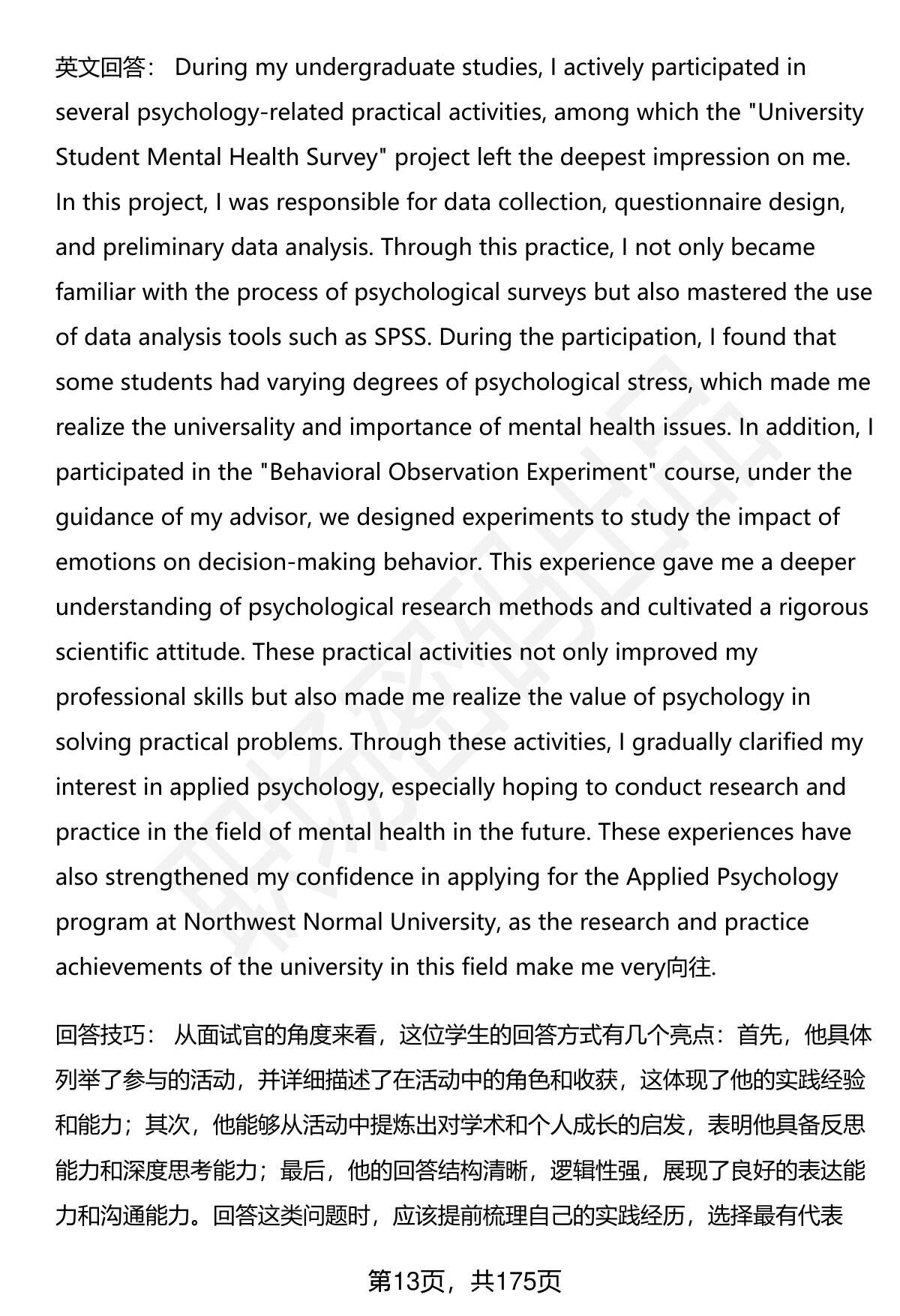 英文回答： During my undergraduate studies, I actively participated in several psychology-related practical activities, among which the "University Student Mental Health Survey" project left the deepest impression on me. In this project, I was responsible for data collection, questionnaire design, and preliminary data analysis. Through this practice, I not only became familiar with the process of psychological surveys but also mastered the use of data analysis tools such as SPSS. During the participation, I found that some students had varying degrees of psychological stress, which made me realize the universality and importance of mental health issues. In addition, I participated in the "Behavioral Observation Experiment" course, under the guidance of my advisor, we designed experiments to study the impact of emotions on decision-making behavior. This experience gave me a deeper understanding of psychological research methods and cultivated a rigorous scientific attitude. These practical activities not only improved my professional skills but also made me realize the value of psychology in solving practical problems. Through these activities, I gradually clarified my interest in applied psychology, especially hoping to conduct research and practice in the field of mental health in the future. These experiences have also strengthened my confidence in applying for the Applied Psychology program at Northwest Normal University, as the research and practice achievements of the university in this field make me very向往.

回答技巧： 从面试官的角度来看，这位学生的回答方式有几个亮点：首先，他具体列举了参与的活动，并详细描述了在活动中的角色和收获，这体现了他的实践经验和能力；其次，他能够从活动中提炼出对学术和个人成长的启发，表明他具备反思能力和深度思考能力；最后，他的回答结构清晰，逻辑性强，展现了良好的表达能力和沟通能力。回答这类问题时，应该提前梳理自己的实践经历，选择最有代表

第13页，共175页